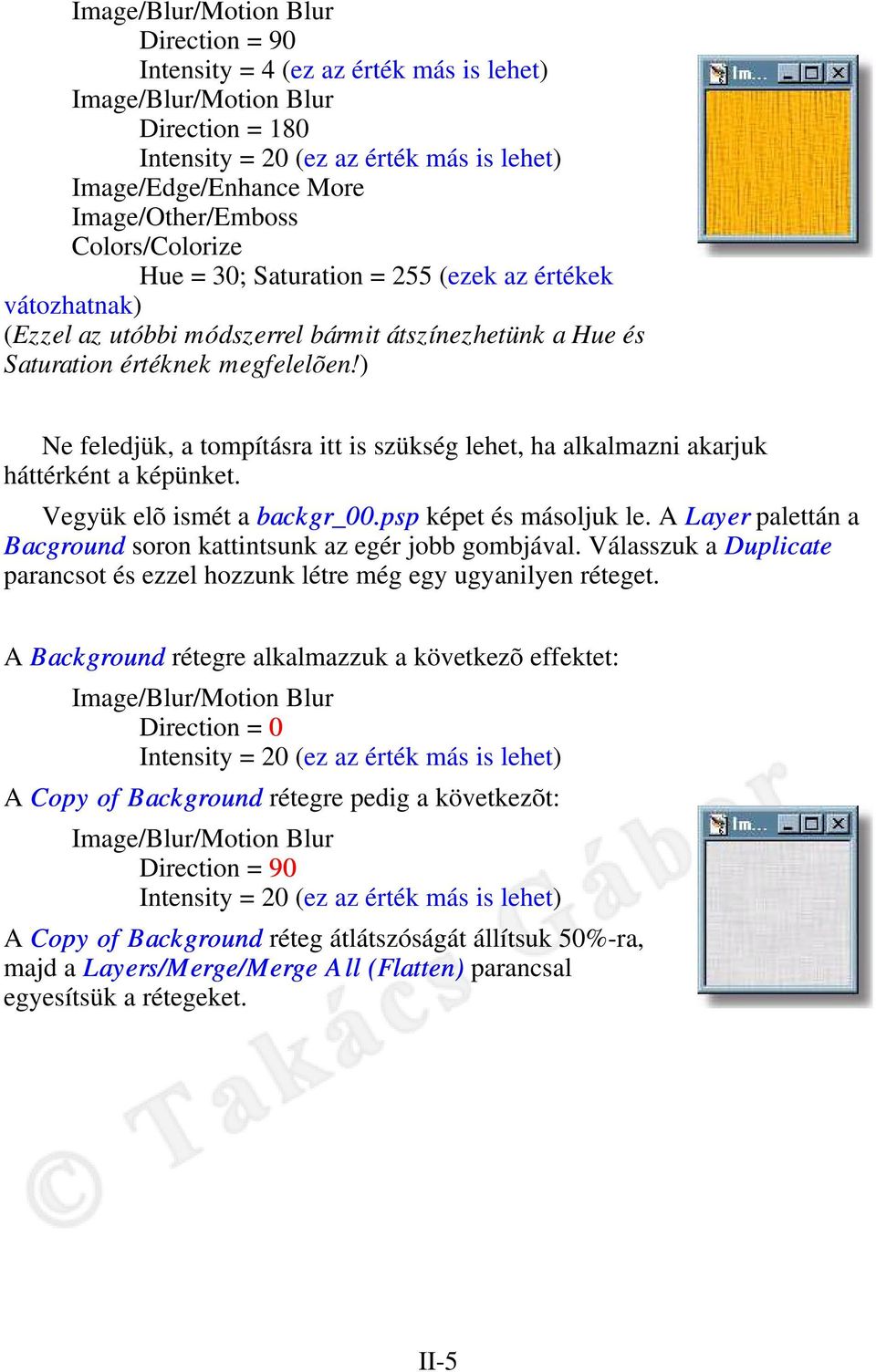 Image/Blur/Motion Blur
Direction = 90
Intensity = 4 (ez az érték más is lehet)
Image/Blur/Motion Blur
Direction = 180
Intensity = 20 (ez az érték más is lehet)
Image/Edge/Enhance More
Image/Other/Emboss
Colors/Colorize
Hue = 30; Saturation = 255 (ezek az értékek vátozhatnak)
(Ezzel az utóbbi módszerrel bármit átszínezhetünk a Hue és Saturation értéknek megfelelõen!)

Im...

Ne feledjük, a tompításra itt is szükség lehet, ha alkalmazni akarjuk háttérként a képünket.

Vegyük elõ ismét a backgr_00.psp képet és másoljuk le. A Layer palettán a Bacground soron kattintsunk az egér jobb gombjával. Válasszuk a Duplicate parancsot és ezzel hozzunk létre még egy ugyanilyen réteget.

A Background rétegre alkalmazzuk a következõ effektet:
Image/Blur/Motion Blur
Direction = 0
Intensity = 20 (ez az érték más is lehet)
A Copy of Background rétegre pedig a következõt:
Image/Blur/Motion Blur
Direction = 90
Intensity = 20 (ez az érték más is lehet)
A Copy of Background réteg átlátszóságát állítsuk 50%-ra, majd a Layers/Merge/Merge All (Flatten) parancsal egyesítsük a rétegeket.

Im...

© Takács Gábor

II-5